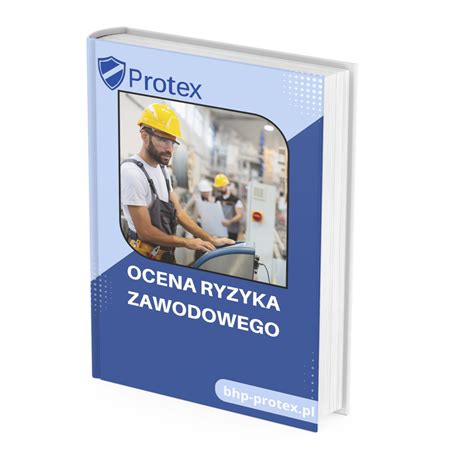 Protex

OCENA RYZYKA ZAWODOWEGO

bhp-protex.pl